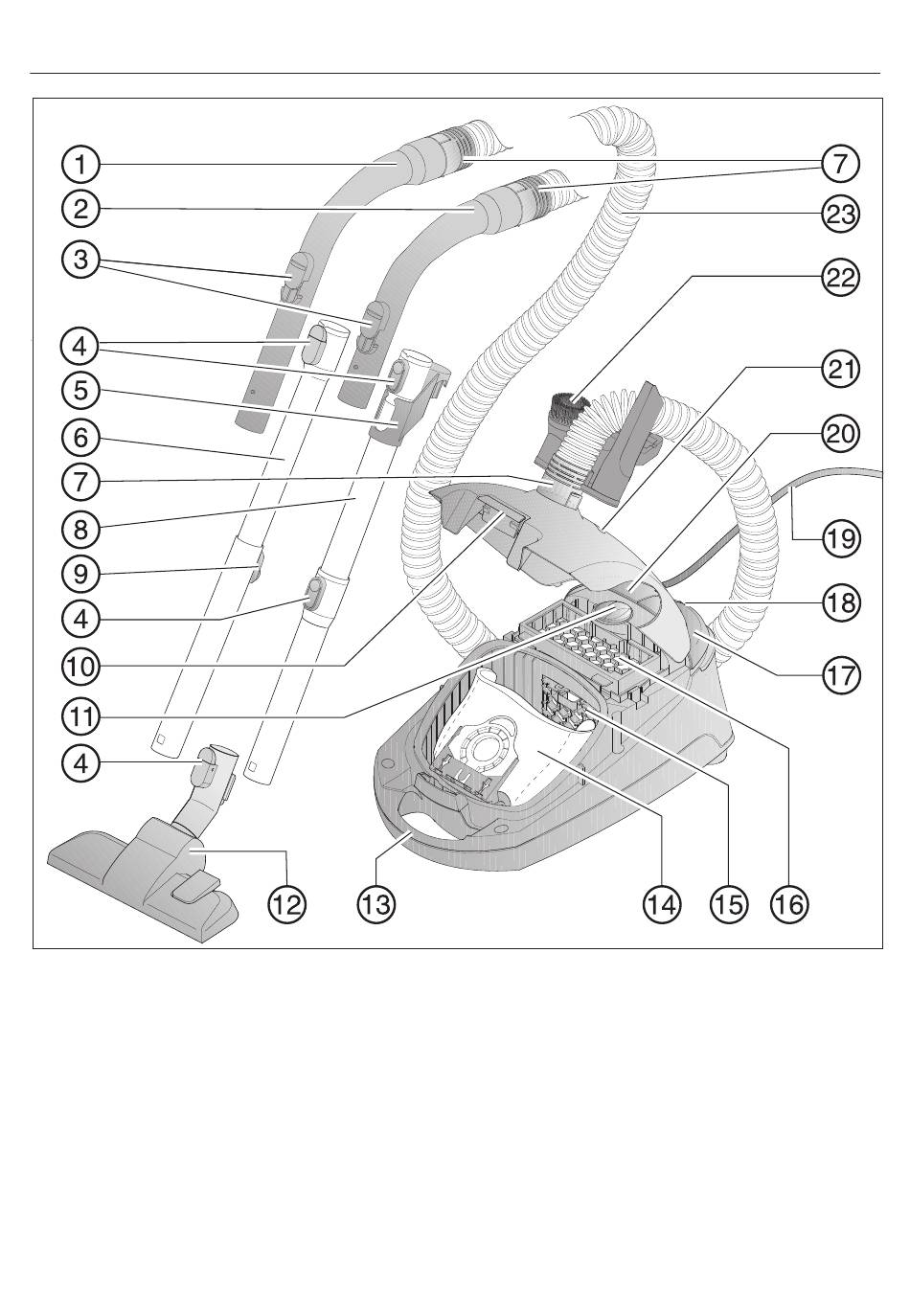 1
2
3
4
5
6
7
8
9
4
10
11
4
7
23
22
21
20
19
18
17
12
13
14
15
16